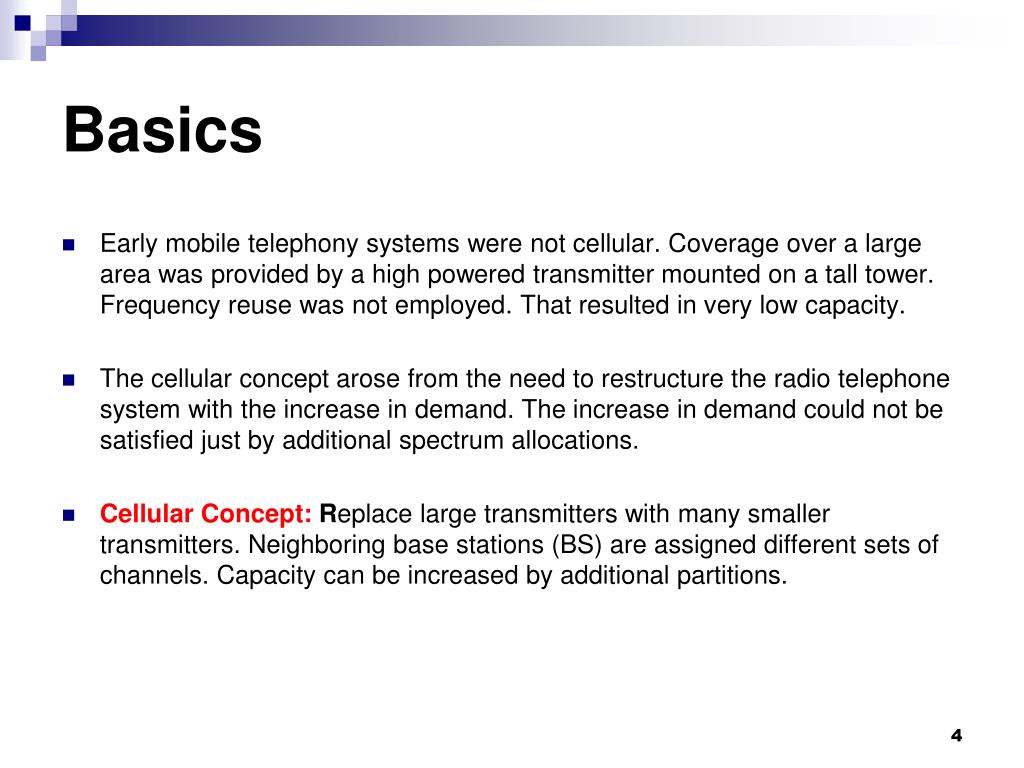 Basics

Early mobile telephony systems were not cellular. Coverage over a large area was provided by a high powered transmitter mounted on a tall tower. Frequency reuse was not employed. That resulted in very low capacity.

The cellular concept arose from the need to restructure the radio telephone system with the increase in demand. The increase in demand could not be satisfied just by additional spectrum allocations.

Cellular Concept: Replace large transmitters with many smaller transmitters. Neighboring base stations (BS) are assigned different sets of channels. Capacity can be increased by additional partitions.

4